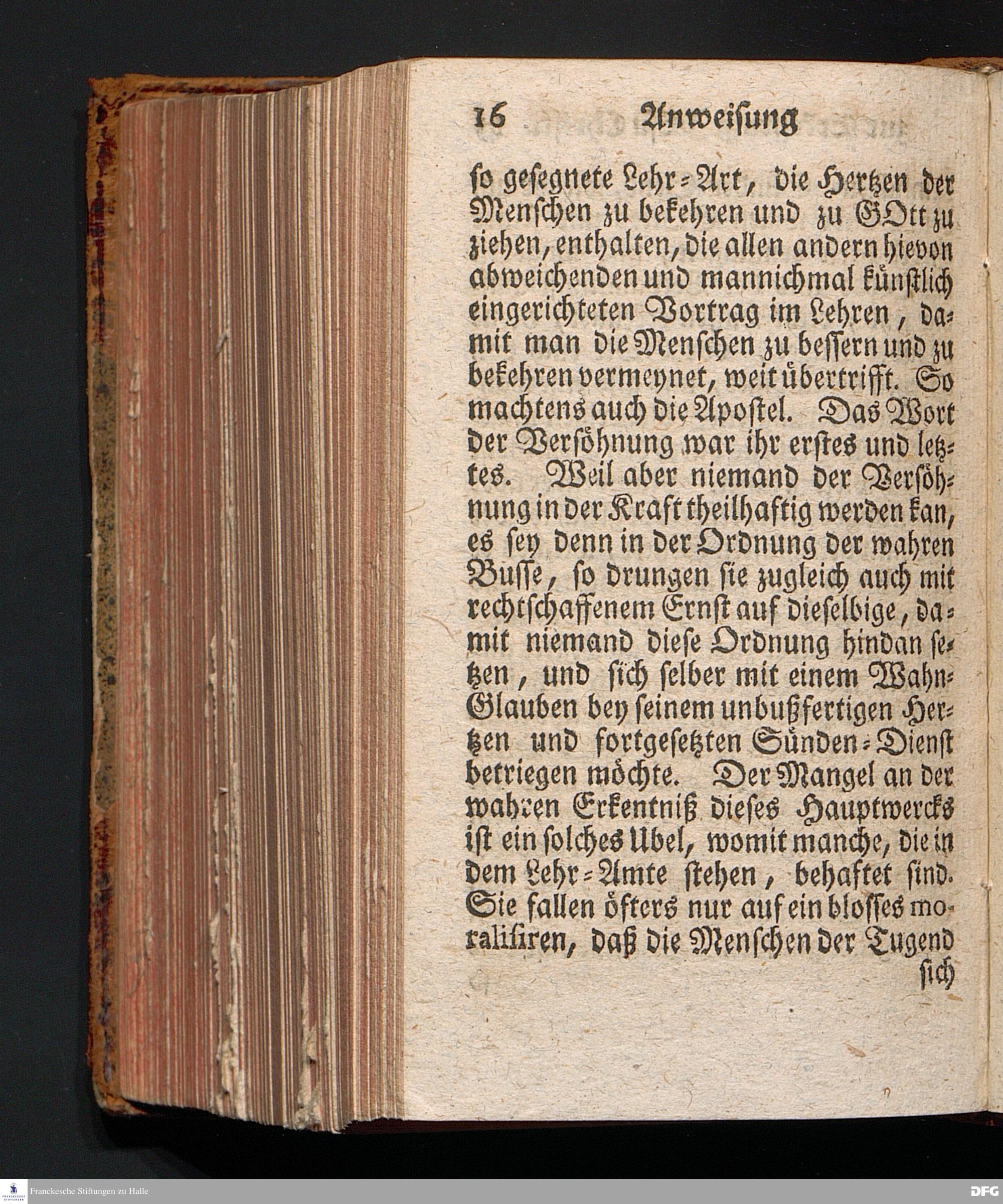 16 Anweisung

so gesegnete Lehr-Art, die Hertzen der Menschen zu bekehren und zu GOtt zu ziehen, enthalten, die allen andern hievon abweichenden und mannichmal künstlich eingerichteten Vortrag im Lehren, damit man die Menschen zu bessern und zu bekehren vermeynet, weit übertrifft. So machtens auch die Apostel. Das Wort der Versöhnung war ihr erstes und letztes. Weil aber niemand der Versöhnung in der Kraft theilhaftig werden kan, es sey denn in der Ordnung der wahren Busse, so drungen sie zugleich auch mit rechtschaffenem Ernst auf dieselbige, damit niemand diese Ordnung hindan setzen, und sich selber mit einem Wahn-Glauben bey seinem unbußfertigen Hertzen und fortgesetzten Sünden-Dienst betriegen möchte. Der Mangel an der wahren Erkentniß dieses Hauptwercks ist ein solches Ubel, womit manche, die in dem Lehr-Amte stehen, behaftet sind. Sie fallen öfters nur auf ein blosses moralisiren, daß die Menschen der Tugend

sich

Franckesche Stiftungen zu Halle

DFG